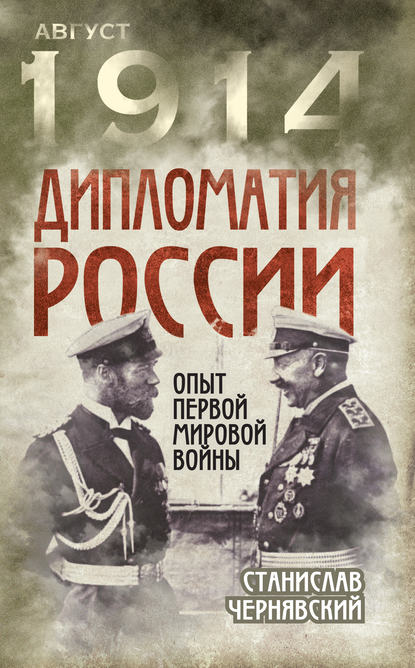 АВГУСТ
1914

ДИПЛОМАТИЯ
РОССИИ

ОПЫТ
ПЕРВОЙ
МИРОВОЙ
ВОЙНЫ

СТАНИСЛАВ
ЧЕРНЯВСКИЙ